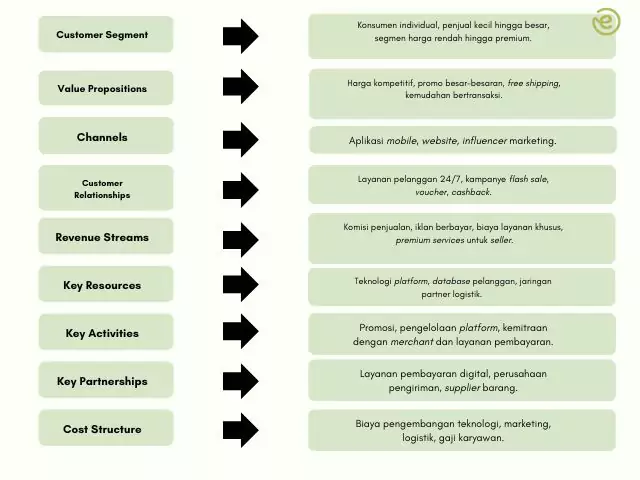 Customer Segment

Konsumen individual, penjual kecil hingga besar, segmen harga rendah hingga premium.

Value Propositions

Harga kompetitif, promo besar-besaran, free shipping, kemudahan bertransaksi.

Channels

Aplikasi mobile, website, influencer marketing.

Customer Relationships

Layanan pelanggan 24/7, kampanye flash sale, voucher, cashback.

Revenue Streams

Komisi penjualan, iklan berbayar, biaya layanan khusus, premium services untuk seller.

Key Resources

Teknologi platform, database pelanggan, jaringan partner logistik.

Key Activities

Promosi, pengelolaan platform, kemitraan dengan merchant dan layanan pembayaran.

Key Partnerships

Layanan pembayaran digital, perusahaan pengiriman, supplier barang.

Cost Structure

Biaya pengembangan teknologi, marketing, logistik, gaji karyawan.